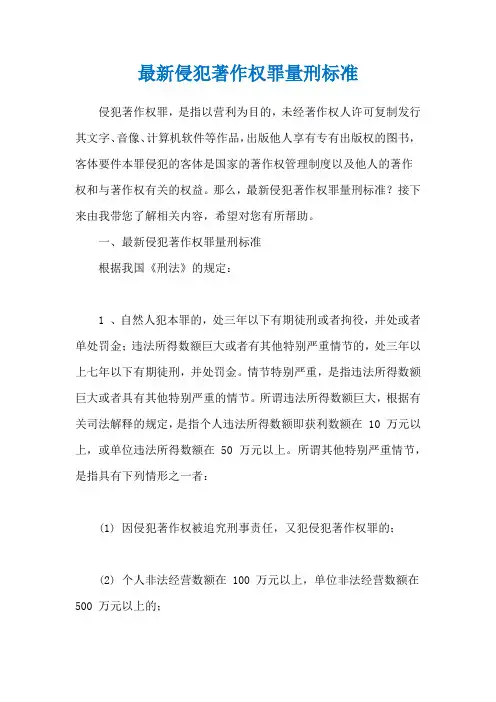 最新侵犯著作权罪量刑标准

侵犯著作权罪，是指以营利为目的，未经著作权人许可复制发行其文字、音像、计算机软件等作品，出版他人享有专有出版权的图书，客体要件本罪侵犯的客体是国家的著作权管理制度以及他人的著作权和与著作权有关的权益。那么，最新侵犯著作权罪量刑标准？接下来由我带您了解相关内容，希望对您有所帮助。

一、最新侵犯著作权罪量刑标准

根据我国《刑法》的规定：

1 、自然人犯本罪的，处三年以下有期徒刑或者拘役，并处或者单处罚金；违法所得数额巨大或者有其他特别严重情节的，处三年以上七年以下有期徒刑，并处罚金。情节特别严重，是指违法所得数额巨大或者具有其他特别严重的情节。所谓违法所得数额巨大，根据有关司法解释的规定，是指个人违法所得数额即获利数额在 10 万元以上，或单位违法所得数额在 50 万元以上。所谓其他特别严重情节，是指具有下列情形之一者：

⑴ 因侵犯著作权被追究刑事责任，又犯侵犯著作权罪的；

⑵ 个人非法经营数额在 100 万元以上，单位非法经营数额在 500 万元以上的；